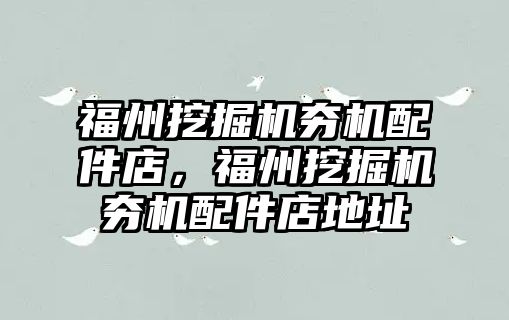 福州挖掘机夯机配件店，福州挖掘机夯机配件店地址